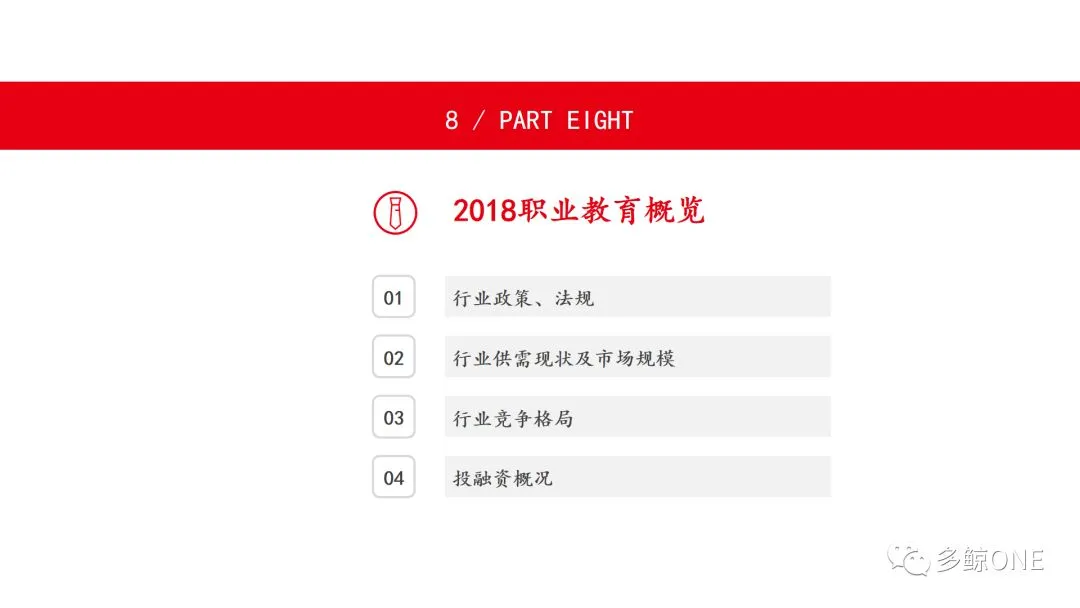 8 / PART EIGHT

2018职业教育概览

01 行业政策、法规

02 行业供需现状及市场规模

03 行业竞争格局

04 投融资概况

多鲸ONE